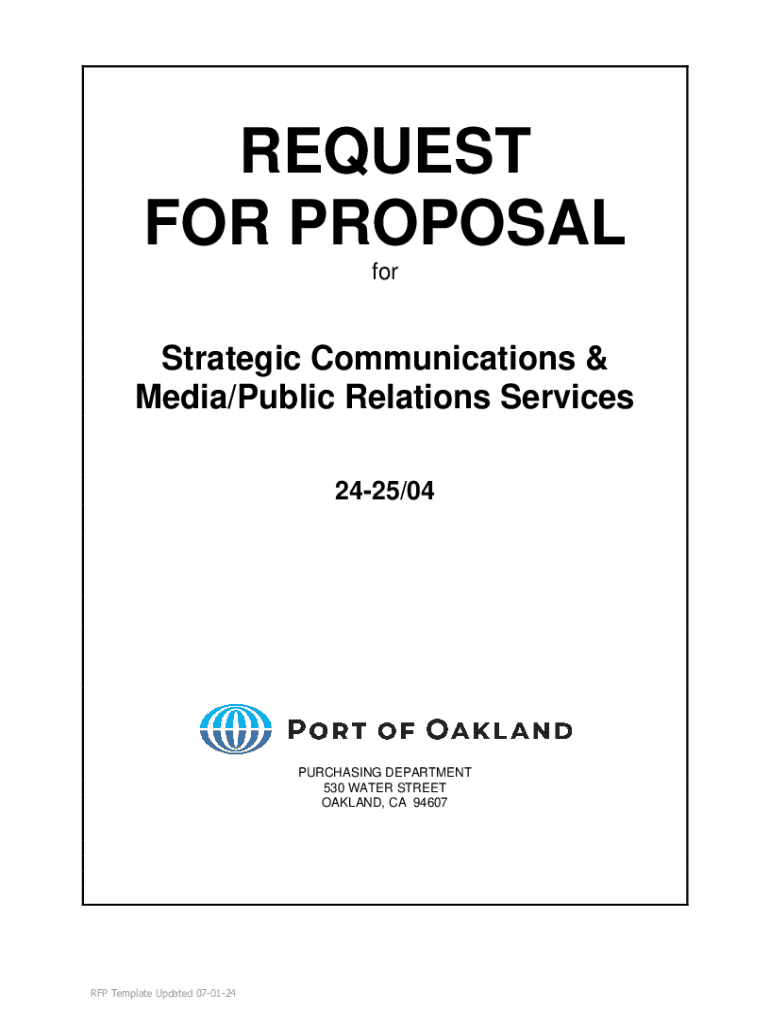 REQUEST
FOR PROPOSAL

for

Strategic Communications &
Media/Public Relations Services

24-25/04

PORT OF OAKLAND

PURCHASING DEPARTMENT
530 WATER STREET
OAKLAND, CA 94607

RFP Template Updated 07-01-24